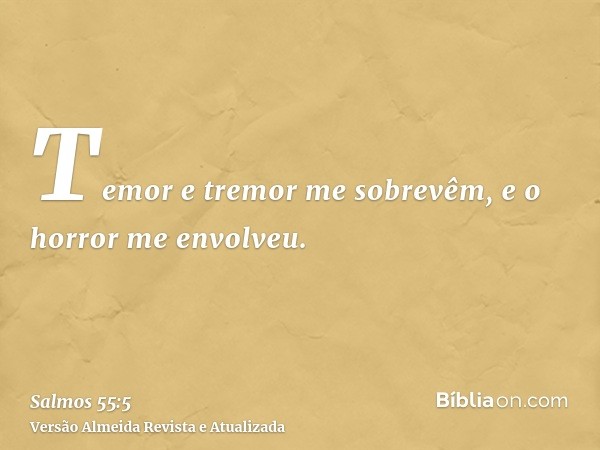 Temor e tremor me sobrevêm, e o horror me envolveu.

Salmos 55:5
Versão Almeida Revista e Atualizada

Bíbliaon.com